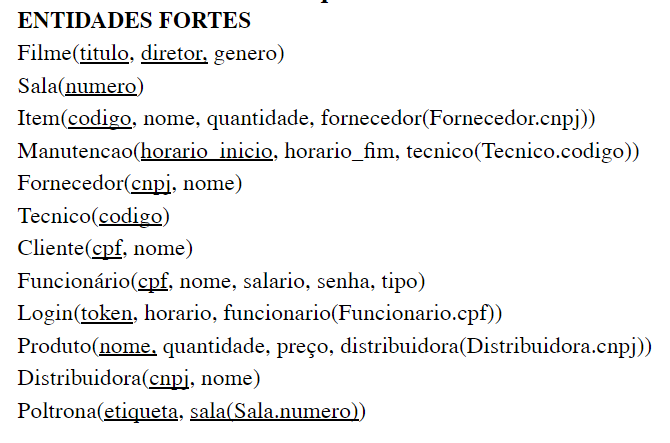 ENTIDADES FORTES

Filme(titulo, diretor, genero)

Sala(numero)

Item(codigo, nome, quantidade, fornecedor(Fornecedor.cnpj))

Manutencao(horario_inicio, horario_fim, tecnico(Tecnico.codigo))

Fornecedor(cnpj, nome)

Tecnico(codigo)

Cliente(cpf, nome)

Funcionário(cpf, nome, salario, senha, tipo)

Login(token, horario, funcionario(Funcionario.cpf))

Produto(nome, quantidade, preço, distribuidora(Distribuidora.cnpj))

Distribuidora(cnpj, nome)

Poltrona(etiqueta, sala(Sala.numero))